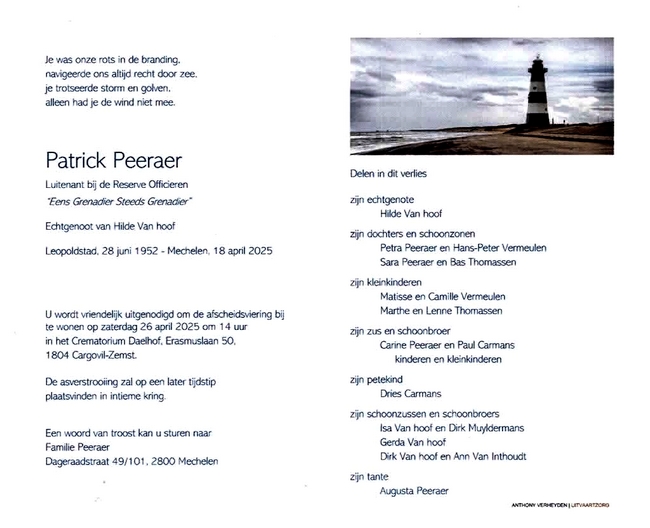 Je was onze rots in de branding,
navigeerde ons altijd recht door zee,
je trotseerde storm en golven,
alleen had je de wind niet mee.

Patrick Peeraer

Luitenant bij de Reserve Officieren
"Eens Grenadier Steeds Grenadier"

Echtgenoot van Hilde Van hoof

Leopoldstad, 28 juni 1952 - Mechelen, 18 april 2025

U wordt vriendelijk uitgenodigd om de afscheidsviering bij te wonen op zaterdag 26 april 2025 om 14 uur in het Crematorium Daelhof, Erasmuslaan 50, 1804 Cargovil-Zemst.

De asverstrooiing zal op een later tijdstip plaatsvinden in intieme kring.

Een woord van troost kan u sturen naar
Familie Peeraer
Dageraadstraat 49/101, 2800 Mechelen

Delen in dit verlies

zijn echtgenote
Hilde Van hoof

zijn dochters en schoonzonen
Petra Peeraer en Hans-Peter Vermeulen
Sara Peeraer en Bas Thomassen

zijn kleinkinderen
Matisse en Camille Vermeulen
Marthe en Lenne Thomassen

zijn zus en schoonbroer
Carine Peeraer en Paul Carmans
kinderen en kleinkinderen

zijn petekind
Dries Carmans

zijn schoonzussen en schoonbroers
Isa Van hoof en Dirk Muyldermans
Gerda Van hoof
Dirk Van hoof en Ann Van Inthoudt

zijn tante
Augusta Peeraer

ANTHONY VERHEYDEN | UITVAARTZORG